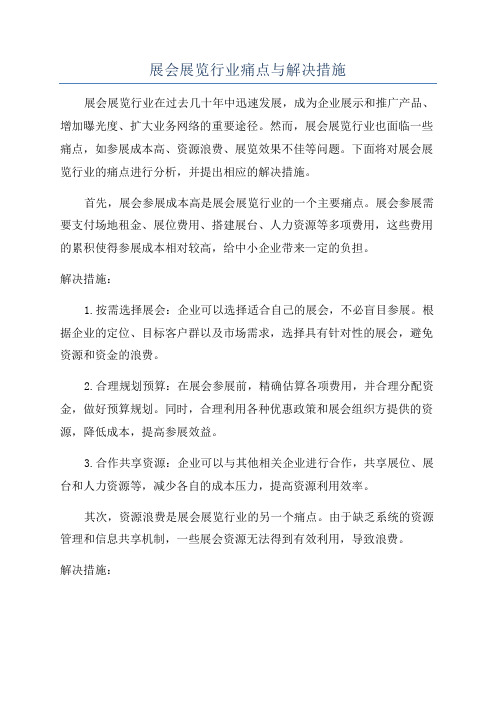 展会展览行业痛点与解决措施

展会展览行业在过去几十年中迅速发展，成为企业展示和推广产品、增加曝光度、扩大业务网络的重要途径。然而，展会展览行业也面临一些痛点，如参展成本高、资源浪费、展览效果不佳等问题。下面将对展会展览行业的痛点进行分析，并提出相应的解决措施。

首先，展会参展成本高是展会展览行业的一个主要痛点。展会参展需要支付场地租金、展位费用、搭建展台、人力资源等多项费用，这些费用的累积使得参展成本相对较高，给中小企业带来一定的负担。

解决措施：

1.按需选择展会：企业可以选择适合自己的展会，不必盲目参展。根据企业的定位、目标客户群以及市场需求，选择具有针对性的展会，避免资源和资金的浪费。

2.合理规划预算：在展会参展前，精确估算各项费用，并合理分配资金，做好预算规划。同时，合理利用各种优惠政策和展会组织方提供的资源，降低成本，提高参展效益。

3.合作共享资源：企业可以与其他相关企业进行合作，共享展位、展台和人力资源等，减少各自的成本压力，提高资源利用效率。

其次，资源浪费是展会展览行业的另一个痛点。由于缺乏系统的资源管理和信息共享机制，一些展会资源无法得到有效利用，导致浪费。

解决措施：